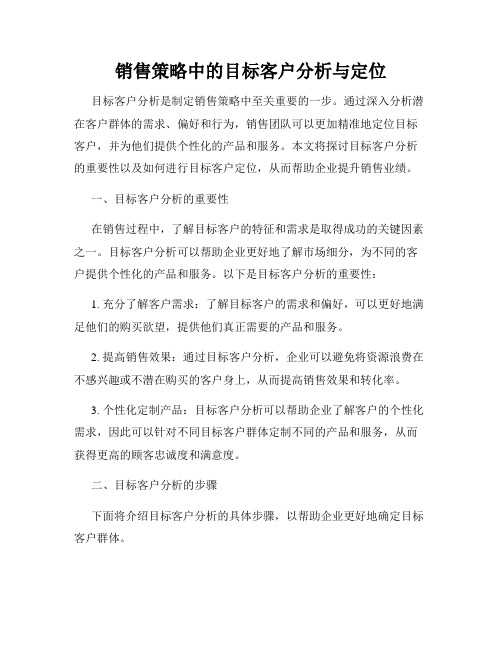 销售策略中的目标客户分析与定位

目标客户分析是制定销售策略中至关重要的一步。通过深入分析潜在客户群体的需求、偏好和行为，销售团队可以更加精准地定位目标客户，并为他们提供个性化的产品和服务。本文将探讨目标客户分析的重要性以及如何进行目标客户定位，从而帮助企业提升销售业绩。

一、目标客户分析的重要性

在销售过程中，了解目标客户的特征和需求是取得成功的关键因素之一。目标客户分析可以帮助企业更好地了解市场细分，为不同的客户提供个性化的产品和服务。以下是目标客户分析的重要性：

1. 充分了解客户需求：了解目标客户的需求和偏好，可以更好地满足他们的购买欲望，提供他们真正需要的产品和服务。

2. 提高销售效果：通过目标客户分析，企业可以避免将资源浪费在不感兴趣或不潜在购买的客户身上，从而提高销售效果和转化率。

3. 个性化定制产品：目标客户分析可以帮助企业了解客户的个性化需求，因此可以针对不同目标客户群体定制不同的产品和服务，从而获得更高的顾客忠诚度和满意度。

二、目标客户分析的步骤

下面将介绍目标客户分析的具体步骤，以帮助企业更好地确定目标客户群体。